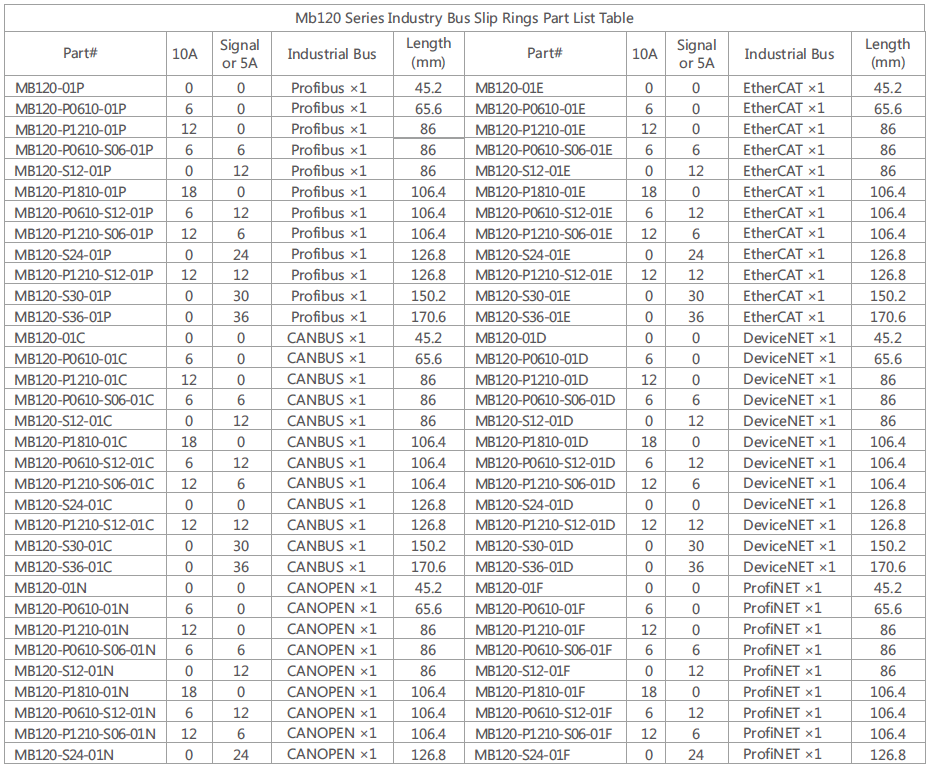 Mb120 Series Industry Bus Slip Rings Part List Table

| Part# | 10A | Signal or 5A | Industrial Bus | Length (mm) | Part# | 10A | Signal or 5A | Industrial Bus | Length (mm) |
|---|---|---|---|---|---|---|---|---|---|
| MB120-01P | 0 | 0 | Profibus ×1 | 45.2 | MB120-01E | 0 | 0 | EtherCAT ×1 | 45.2 |
| MB120-P0610-01P | 6 | 0 | Profibus ×1 | 65.6 | MB120-P0610-01E | 6 | 0 | EtherCAT ×1 | 65.6 |
| MB120-P1210-01P | 12 | 0 | Profibus ×1 | 86 | MB120-P1210-01E | 12 | 0 | EtherCAT ×1 | 86 |
| MB120-P0610-S06-01P | 6 | 6 | Profibus ×1 | 86 | MB120-P0610-S06-01E | 6 | 6 | EtherCAT ×1 | 86 |
| MB120-S12-01P | 0 | 12 | Profibus ×1 | 86 | MB120-S12-01E | 0 | 12 | EtherCAT ×1 | 86 |
| MB120-P1810-01P | 18 | 0 | Profibus ×1 | 106.4 | MB120-P1810-01E | 18 | 0 | EtherCAT ×1 | 106.4 |
| MB120-P0610-S12-01P | 6 | 12 | Profibus ×1 | 106.4 | MB120-P0610-S12-01E | 6 | 12 | EtherCAT ×1 | 106.4 |
| MB120-P1210-S06-01P | 12 | 6 | Profibus ×1 | 106.4 | MB120-P1210-S06-01E | 12 | 6 | EtherCAT ×1 | 106.4 |
| MB120-S24-01P | 0 | 24 | Profibus ×1 | 126.8 | MB120-S24-01E | 0 | 24 | EtherCAT ×1 | 126.8 |
| MB120-P1210-S12-01P | 12 | 12 | Profibus ×1 | 126.8 | MB120-P1210-S12-01E | 12 | 12 | EtherCAT ×1 | 126.8 |
| MB120-S30-01P | 0 | 30 | Profibus ×1 | 150.2 | MB120-S30-01E | 0 | 30 | EtherCAT ×1 | 150.2 |
| MB120-S36-01P | 0 | 36 | Profibus ×1 | 170.6 | MB120-S36-01E | 0 | 36 | EtherCAT ×1 | 170.6 |
| MB120-01C | 0 | 0 | CANBUS ×1 | 45.2 | MB120-01D | 0 | 0 | DeviceNET ×1 | 45.2 |
| MB120-P0610-01C | 6 | 0 | CANBUS ×1 | 65.6 | MB120-P0610-01D | 6 | 0 | DeviceNET ×1 | 65.6 |
| MB120-P1210-01C | 12 | 0 | CANBUS ×1 | 86 | MB120-P1210-01D | 12 | 0 | DeviceNET ×1 | 86 |
| MB120-P0610-S06-01C | 6 | 6 | CANBUS ×1 | 86 | MB120-P0610-S06-01D | 6 | 6 | DeviceNET ×1 | 86 |
| MB120-S12-01C | 0 | 12 | CANBUS ×1 | 86 | MB120-S12-01D | 0 | 12 | DeviceNET ×1 | 86 |
| MB120-P1810-01C | 18 | 0 | CANBUS ×1 | 106.4 | MB120-P1810-01D | 18 | 0 | DeviceNET ×1 | 106.4 |
| MB120-P0610-S12-01C | 6 | 12 | CANBUS ×1 | 106.4 | MB120-P0610-S12-01D | 6 | 12 | DeviceNET ×1 | 106.4 |
| MB120-P1210-S06-01C | 12 | 6 | CANBUS ×1 | 106.4 | MB120-P1210-S06-01D | 12 | 6 | DeviceNET ×1 | 106.4 |
| MB120-S24-01C | 0 | 24 | CANBUS ×1 | 126.8 | MB120-S24-01D | 0 | 24 | DeviceNET ×1 | 126.8 |
| MB120-P1210-S12-01C | 12 | 12 | CANBUS ×1 | 126.8 | MB120-P1210-S12-01D | 12 | 12 | DeviceNET ×1 | 126.8 |
| MB120-S30-01C | 0 | 30 | CANBUS ×1 | 150.2 | MB120-S30-01D | 0 | 30 | DeviceNET ×1 | 150.2 |
| MB120-S36-01C | 0 | 36 | CANBUS ×1 | 170.6 | MB120-S36-01D | 0 | 36 | DeviceNET ×1 | 170.6 |
| MB120-01N | 0 | 0 | CANOPEN ×1 | 45.2 | MB120-01F | 0 | 0 | ProfiNET ×1 | 45.2 |
| MB120-P0610-01N | 6 | 0 | CANOPEN ×1 | 65.6 | MB120-P0610-01F | 6 | 0 | ProfiNET ×1 | 65.6 |
| MB120-P1210-01N | 12 | 0 | CANOPEN ×1 | 86 | MB120-P1210-01F | 12 | 0 | ProfiNET ×1 | 86 |
| MB120-P0610-S06-01N | 6 | 6 | CANOPEN ×1 | 86 | MB120-P0610-S06-01F | 6 | 6 | ProfiNET ×1 | 86 |
| MB120-S12-01N | 0 | 12 | CANOPEN ×1 | 86 | MB120-S12-01F | 0 | 12 | ProfiNET ×1 | 86 |
| MB120-P1810-01N | 18 | 0 | CANOPEN ×1 | 106.4 | MB120-P1810-01F | 18 | 0 | ProfiNET ×1 | 106.4 |
| MB120-P0610-S12-01N | 6 | 12 | CANOPEN ×1 | 106.4 | MB120-P0610-S12-01F | 6 | 12 | ProfiNET ×1 | 106.4 |
| MB120-P1210-S06-01N | 12 | 6 | CANOPEN ×1 | 106.4 | MB120-P1210-S06-01F | 12 | 6 | ProfiNET ×1 | 106.4 |
| MB120-S24-01N | 0 | 24 | CANOPEN ×1 | 126.8 | MB120-S24-01F | 0 | 24 | ProfiNET ×1 | 126.8 |